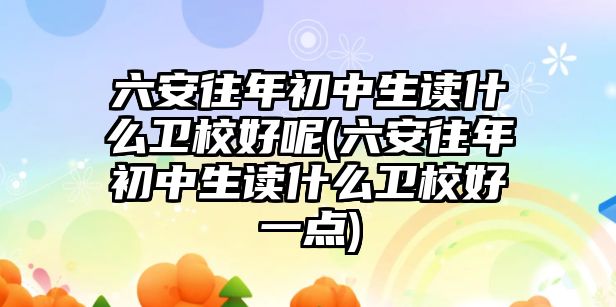 六安往年初中生读什么卫校好呢(六安往年初中生读什么卫校好一点)